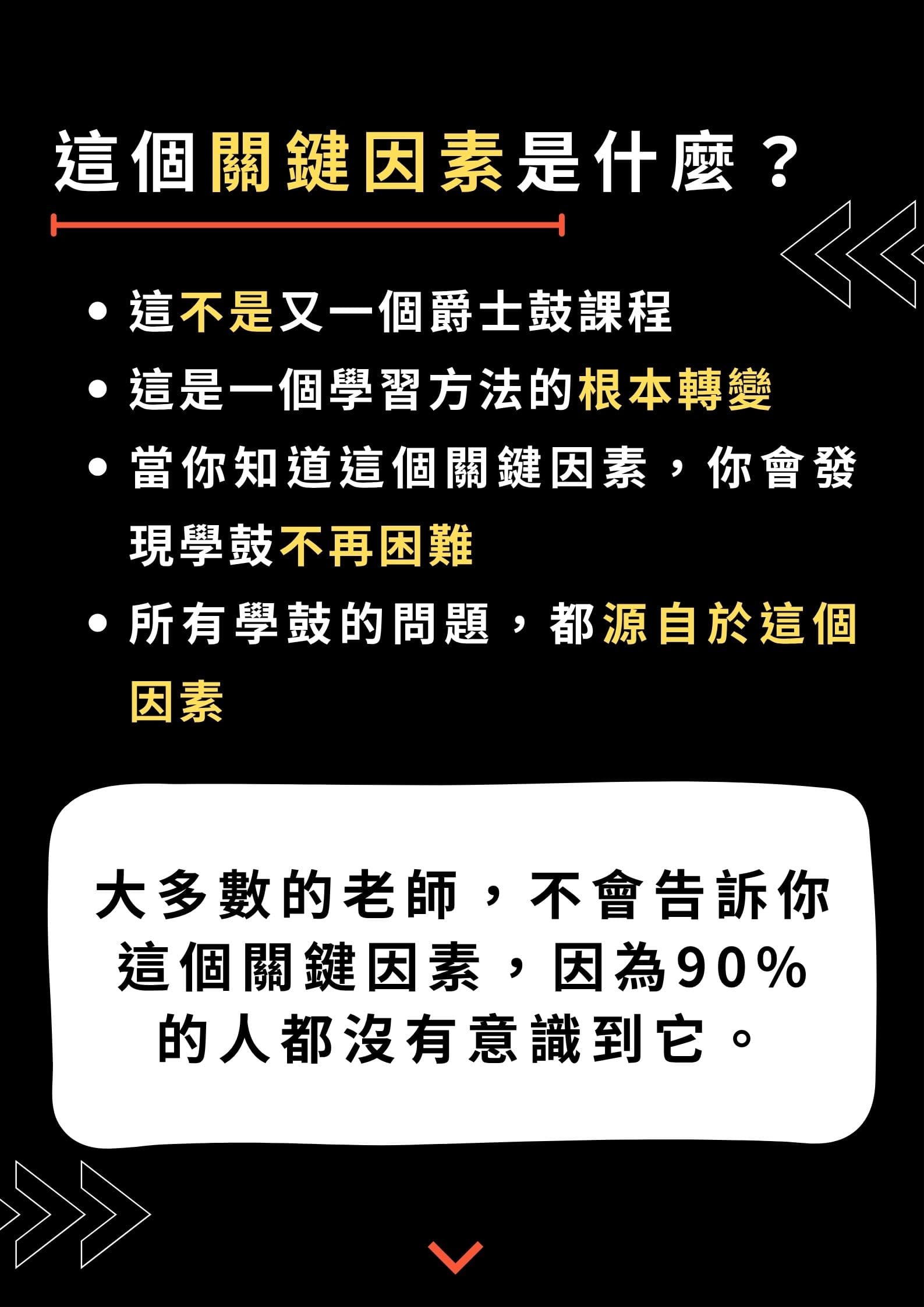 這個關鍵因素是什麼？

• 這不是又一個爵士鼓課程
• 這是一個學習方法的根本轉變
• 當你知道這個關鍵因素，你會發現學鼓不再困難
• 所有學鼓的問題，都源自於這個因素

大多數的老師，不會告訴你這個關鍵因素，因為90%的人都沒有意識到它。